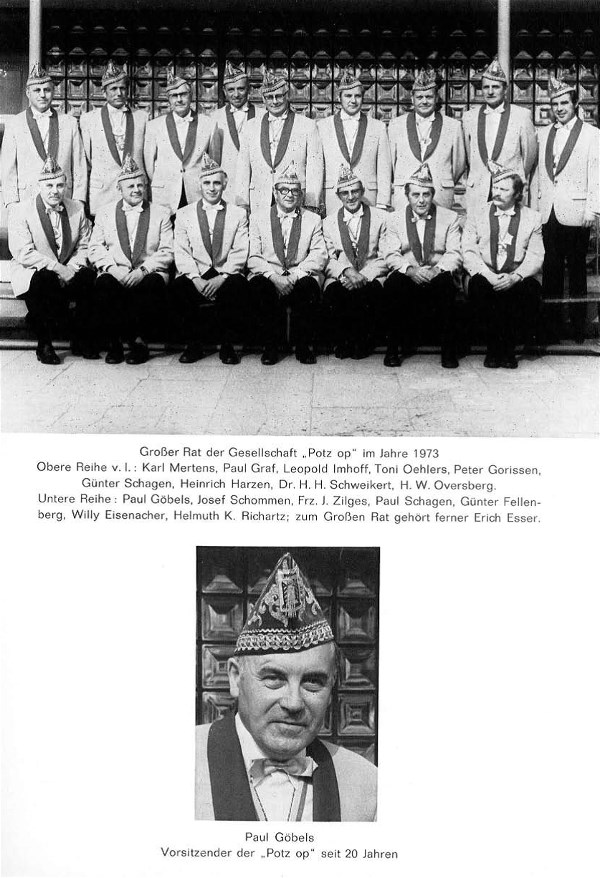 Großer Rat der Gesellschaft „Potz op" im Jahre 1973
Obere Reihe v. l.: Karl Mertens, Paul Graf, Leopold Imhoff, Toni Oehlers, Peter Gorissen, Günter Schagen, Heinrich Harzen, Dr. H. H. Schweikert, H. W. Oversberg.
Untere Reihe: Paul Göbels, Josef Schommen, Frz. J. Zilges, Paul Schagen, Günter Fellenberg, Willy Eisenacher, Helmuth K. Richartz; zum Großen Rat gehört ferner Erich Esser.

Paul Göbels
Vorsitzender der „Potz op" seit 20 Jahren